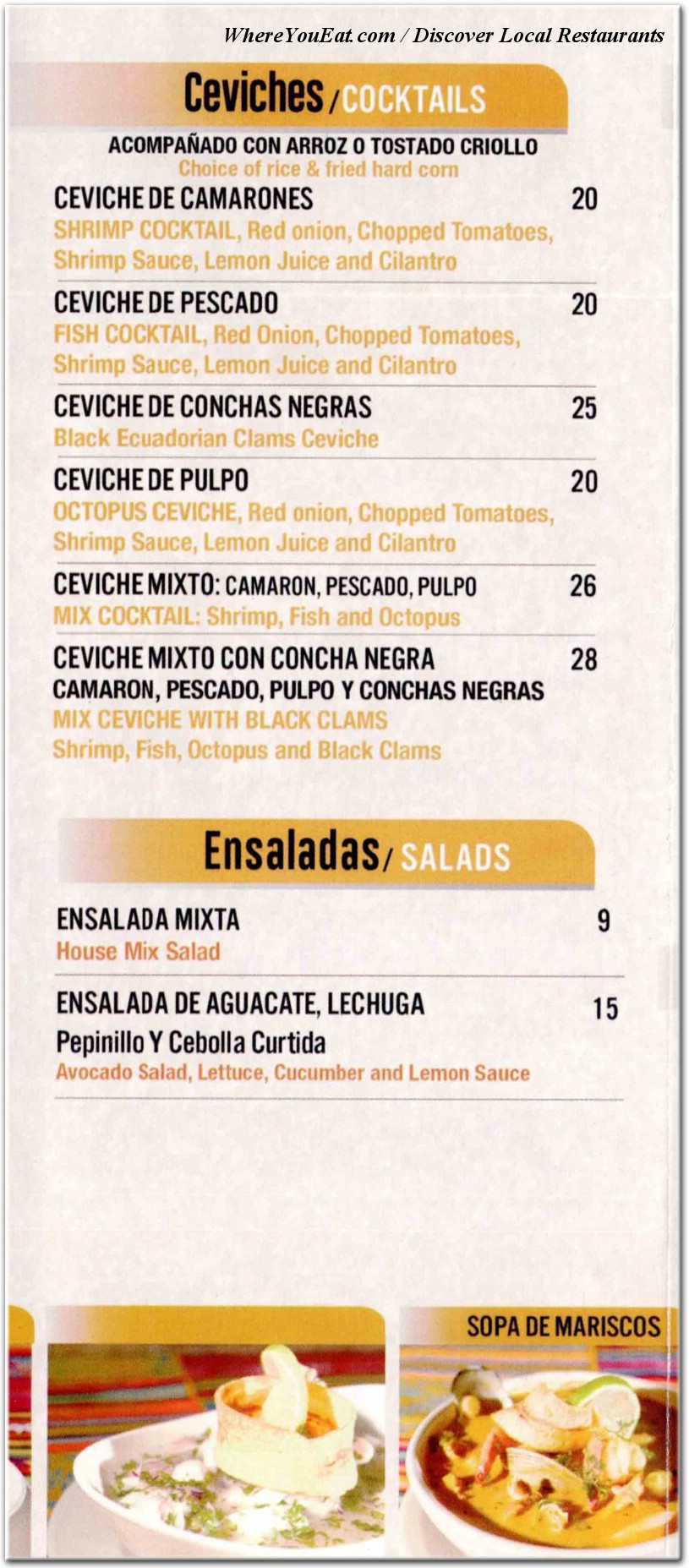 WhereYouEat.com / Discover Local Restaurants

Ceviches / COCKTAILS

ACOMPAÑADO CON ARROZ O TOSTADO CRIOLLO
Choice of rice & fried hard corn

CEVICHE DE CAMARONES 20
SHRIMP COCKTAIL, Red onion, Chopped Tomatoes, Shrimp Sauce, Lemon Juice and Cilantro

CEVICHE DE PESCADO 20
FISH COCKTAIL, Red Onion, Chopped Tomatoes, Shrimp Sauce, Lemon Juice and Cilantro

CEVICHE DE CONCHAS NEGRAS 25
Black Ecuadorian Clams Ceviche

CEVICHE DE PULPO 20
OCTOPUS CEVICHE, Red onion, Chopped Tomatoes, Shrimp Sauce, Lemon Juice and Cilantro

CEVICHE MIXTO: CAMARON, PESCADO, PULPO 26
MIX COCKTAIL: Shrimp, Fish and Octopus

CEVICHE MIXTO CON CONCHA NEGRA 28
CAMARON, PESCADO, PULPO Y CONCHAS NEGRAS
MIX CEVICHE WITH BLACK CLAMS
Shrimp, Fish, Octopus and Black Clams

Ensaladas / SALADS

ENSALADA MIXTA 9
House Mix Salad

ENSALADA DE AGUACATE, LECHUGA 15
Pepinillo Y Cebolla Curtida
Avocado Salad, Lettuce, Cucumber and Lemon Sauce

SOPA DE MARISCOS